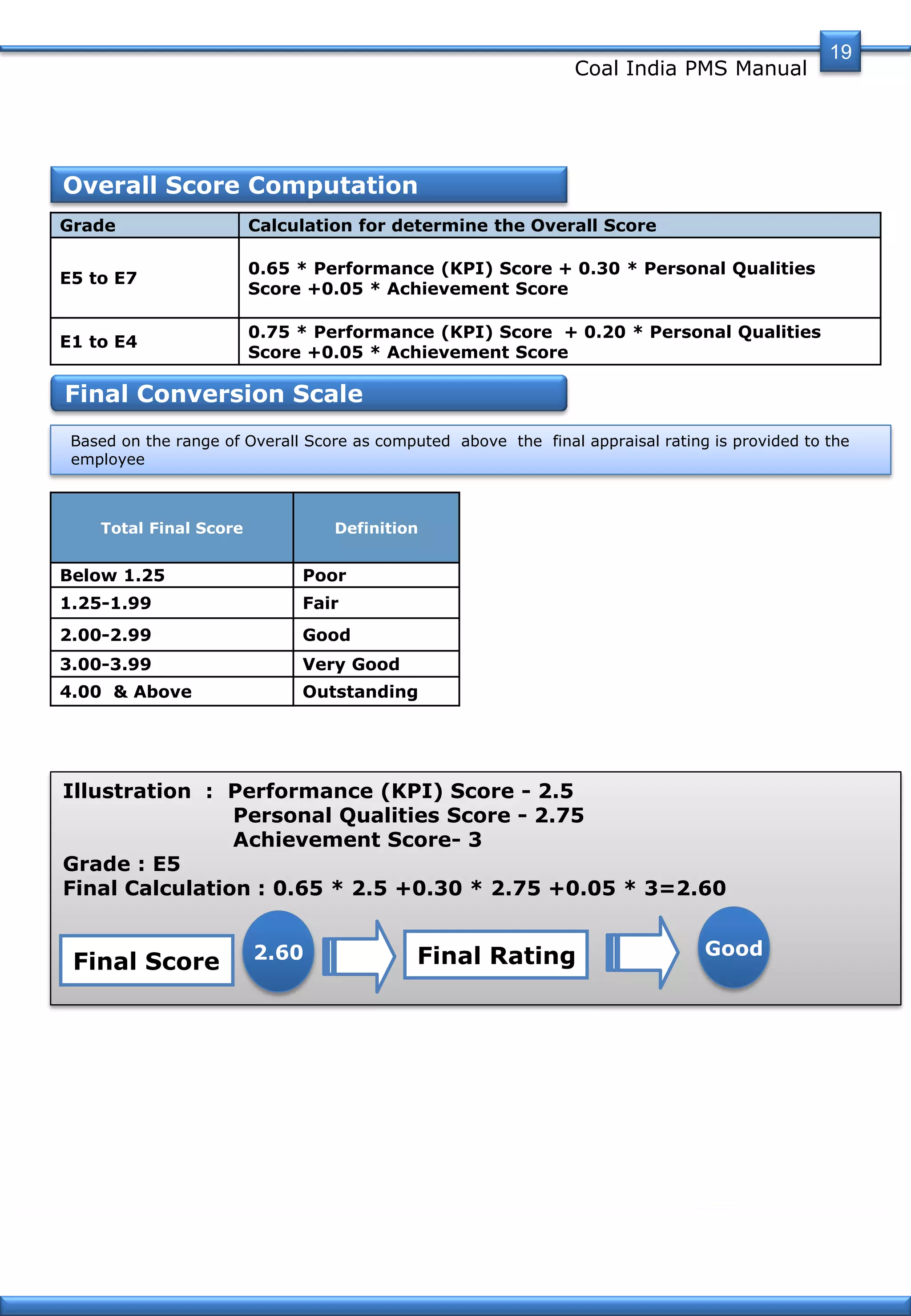 19

Coal India PMS Manual

Overall Score Computation

| Grade | Calculation for determine the Overall Score |
|---|---|
| E5 to E7 | 0.65 * Performance (KPI) Score + 0.30 * Personal Qualities Score +0.05 * Achievement Score |
| E1 to E4 | 0.75 * Performance (KPI) Score + 0.20 * Personal Qualities Score +0.05 * Achievement Score |

Final Conversion Scale

Based on the range of Overall Score as computed above the final appraisal rating is provided to the employee

| Total Final Score | Definition |
|---|---|
| Below 1.25 | Poor |
| 1.25-1.99 | Fair |
| 2.00-2.99 | Good |
| 3.00-3.99 | Very Good |
| 4.00 & Above | Outstanding |

Illustration : Performance (KPI) Score - 2.5
Personal Qualities Score - 2.75
Achievement Score- 3
Grade : E5
Final Calculation : 0.65 * 2.5 +0.30 * 2.75 +0.05 * 3=2.60

Final Score 2.60 Final Rating Good